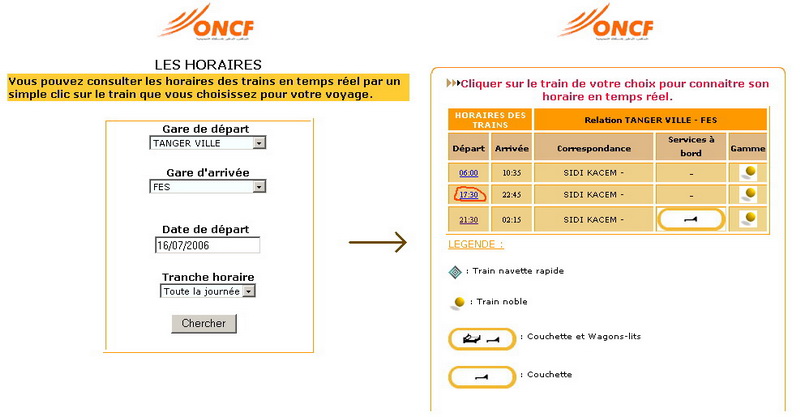 ONCF

LES HORAIRES

Vous pouvez consulter les horaires des trains en temps réel par un simple clic sur le train que vous choisissez pour votre voyage.

Gare de départ
TANGER VILLE

Gare d'arrivée
FES

Date de départ
16/07/2006

Tranche horaire
Toute la journée

Chercher

ONCF

Cliquer sur le train de votre choix pour connaitre son horaire en temps réel.

| HORAIRES DES TRAINS | | Relation TANGER VILLE - FES | | |
|---|---|---|---|---|
| Départ | Arrivée | Correspondance | Services à bord | Gamme |
| 06:00 | 10:35 | SIDI KACEM - | - | |
| 17:30 | 22:45 | SIDI KACEM - | - | |
| 21:30 | 02:15 | SIDI KACEM - | | |

LEGENDE :

: Train navette rapide

: Train noble

: Couchette et Wagons-lits

: Couchette